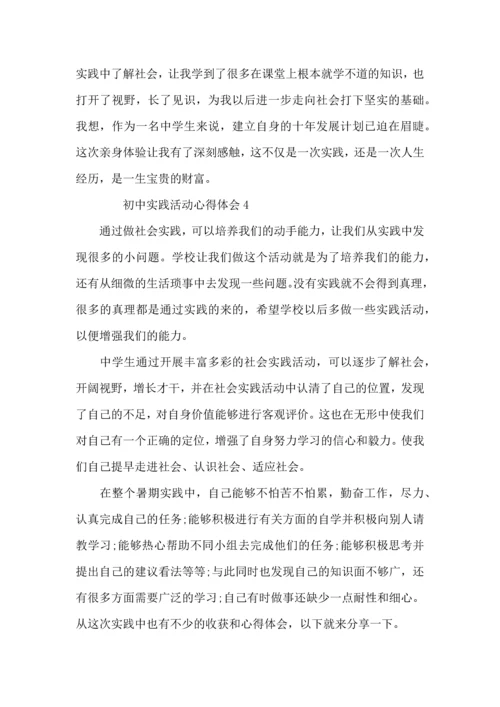 实践中了解社会，让我学到了很多在课堂上根本就学不道的知识，也打开了视野，长了见识，为我以后进一步走向社会打下坚实的基础。我想，作为一名中学生来说，建立自身的十年发展计划已迫在眉睫。这次亲身体验让我有了深刻感触，这不仅是一次实践，还是一次人生经历，是一生宝贵的财富。

初中实践活动心得体会 4

通过做社会实践，可以培养我们的动手能力，让我们从实践中发现很多的小问题。学校让我们做这个活动就是为了培养我们的能力，还有从细微的生活琐事中去发现一些问题。没有实践就不会得到真理，很多的真理都是通过实践的来的，希望学校以后多做一些实践活动，以便增强我们的能力。

中学生通过开展丰富多彩的社会实践活动，可以逐步了解社会，开阔视野，增长才干，并在社会实践活动中认清了自己的位置，发现了自己的不足，对自身价值能够进行客观评价。这也在无形中使我们对自己有一个正确的定位，增强了自身努力学习的信心和毅力。使我们自己提早走进社会、认识社会、适应社会。

在整个暑期实践中，自己能够不怕苦不怕累，勤奋工作，尽力、认真完成自己的任务;能够积极进行有关方面的自学并积极向别人请教学习;能够热心帮助不同小组去完成他们的任务;能够积极思考并提出自己的建议看法等等;与此同时也发现自己的知识面不够广，还有很多方面需要广泛的学习;自己有时做事还缺少一点耐性和细心。从这次实践中也有不少的收获和心得体会，以下就来分享一下。